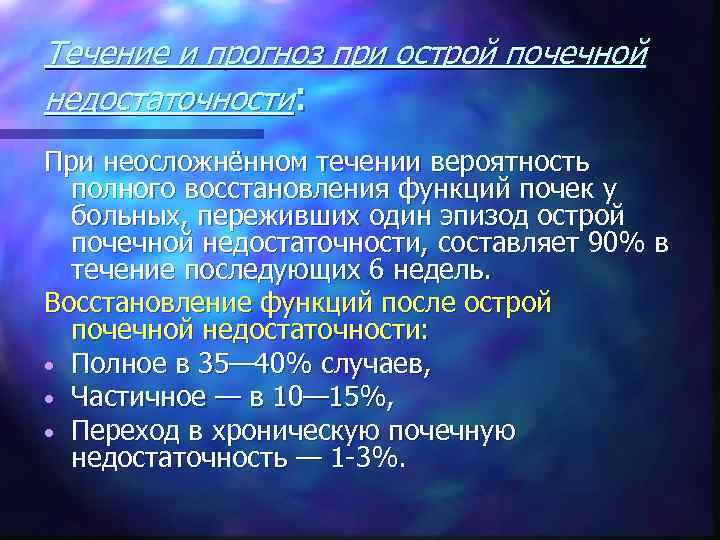 Течение и прогноз при острой почечной недостаточности:

При неосложнённом течении вероятность полного восстановления функций почек у больных, переживших один эпизод острой почечной недостаточности, составляет 90% в течение последующих 6 недель.

Восстановление функций после острой почечной недостаточности:

• Полное в 35—40% случаев,
• Частичное — в 10—15%,
• Переход в хроническую почечную недостаточность — 1-3%.